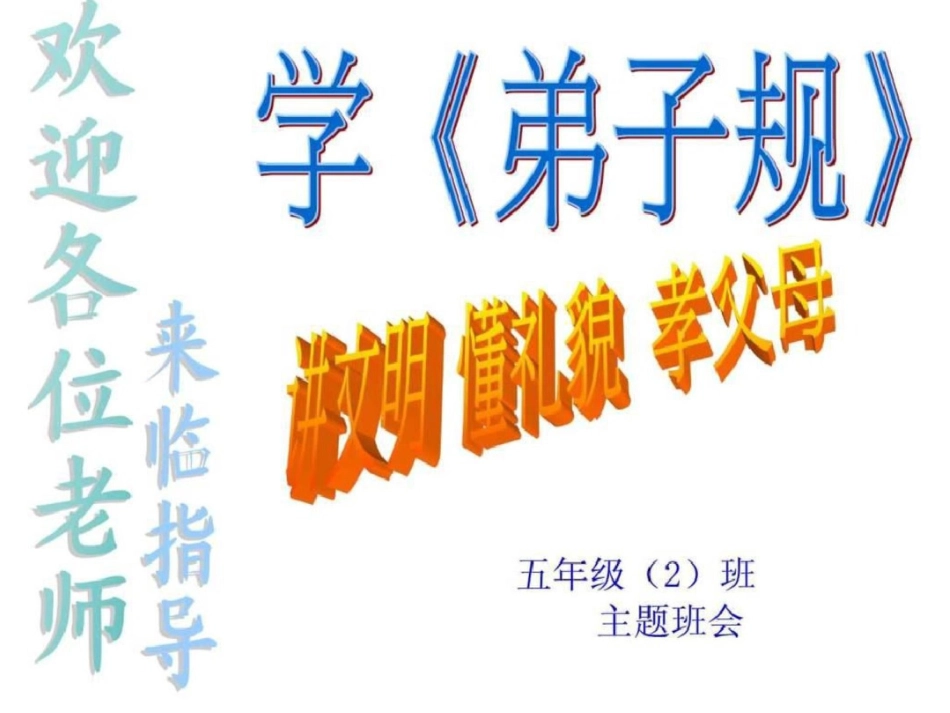 欢迎各位老师

来临指导

学《弟子规》

讲文明 懂礼貌 孝父母

五年级（2）班
主题班会